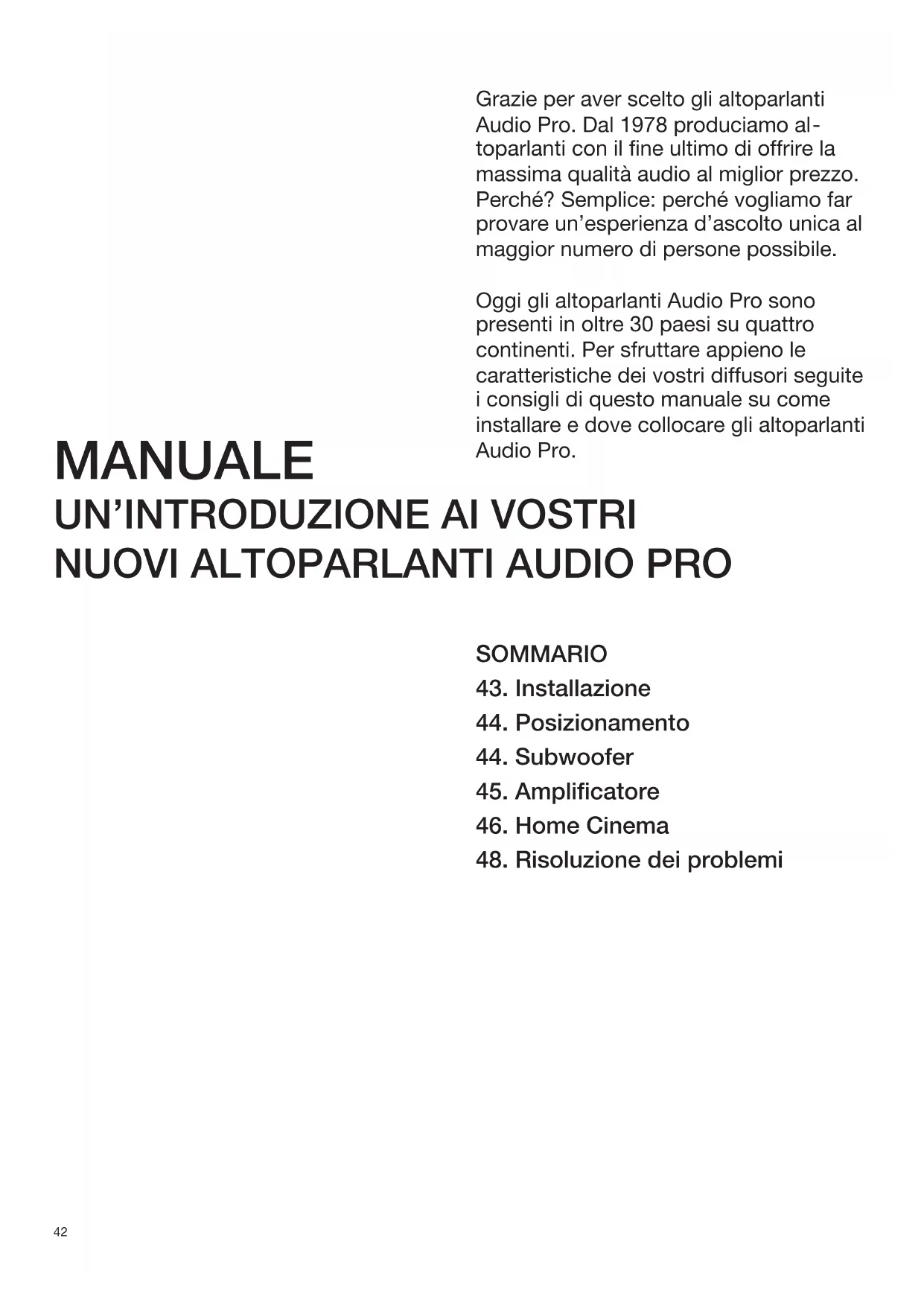 Grazie per aver scelto gli altoparlanti Audio Pro. Dal 1978 produciamo altoparlanti con il fine ultimo di offrire la massima qualità audio al miglior prezzo. Perché? Semplice: perché vogliamo far provare un'esperienza d'ascolto unica al maggior numero di persone possibile.

Oggi gli altoparlanti Audio Pro sono presenti in oltre 30 paesi su quattro continenti. Per sfruttare appieno le caratteristiche dei vostri diffusori seguite i consigli di questo manuale su come installare e dove collocare gli altoparlanti Audio Pro.

MANUALE
UN'INTRODUZIONE AI VOSTRI NUOVI ALTOPARLANTI AUDIO PRO

SOMMARIO
43. Installazione
44. Posizionamento
44. Subwoofer
45. Amplificatore
46. Home Cinema
48. Risoluzione dei problemi

42